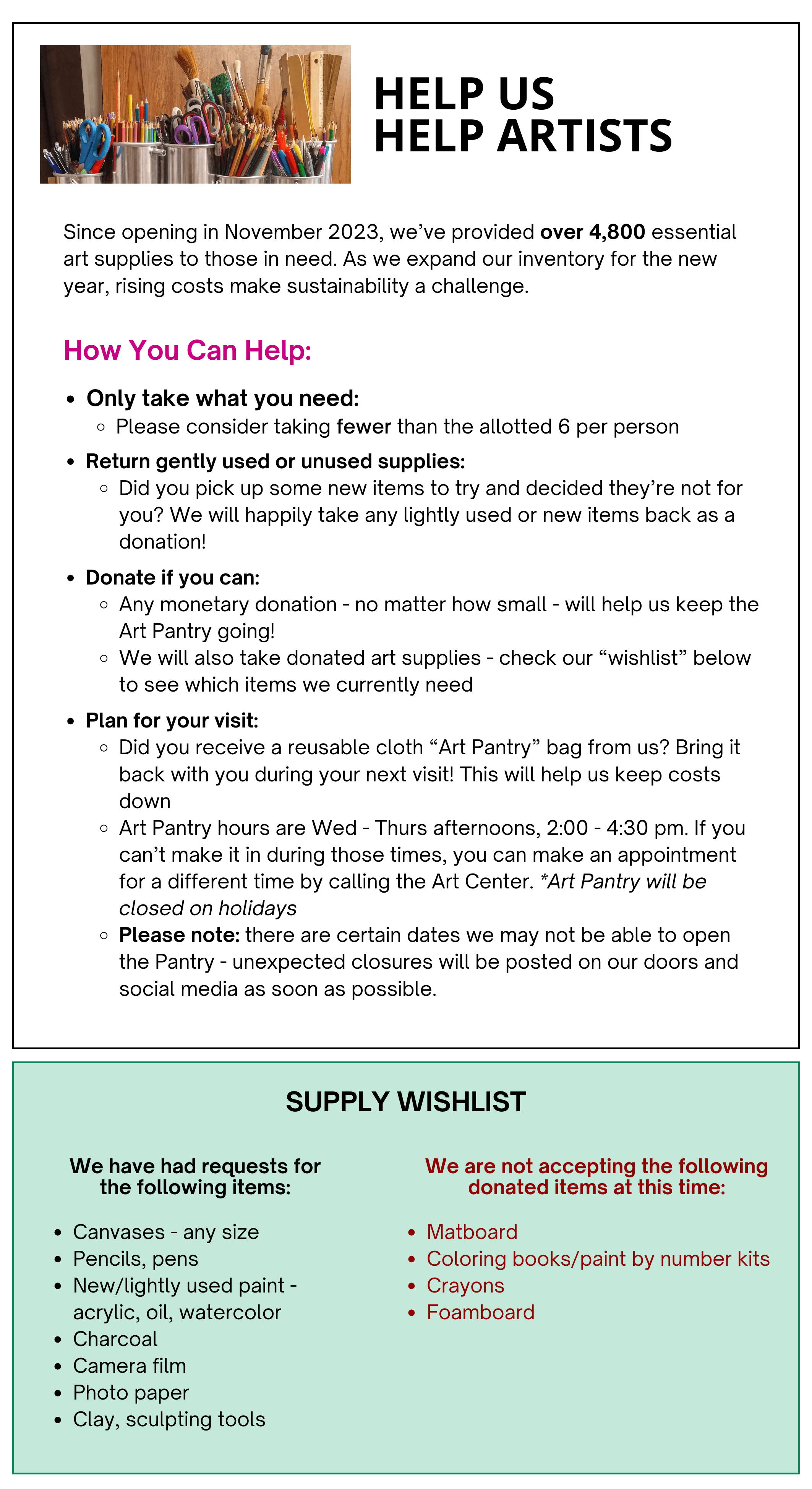 HELP US
HELP ARTISTS

Since opening in November 2023, we've provided over 4,800 essential art supplies to those in need. As we expand our inventory for the new year, rising costs make sustainability a challenge.

How You Can Help:

- Only take what you need:
  - Please consider taking fewer than the allotted 6 per person
- Return gently used or unused supplies:
  - Did you pick up some new items to try and decided they're not for you? We will happily take any lightly used or new items back as a donation!
- Donate if you can:
  - Any monetary donation - no matter how small - will help us keep the Art Pantry going!
  - We will also take donated art supplies - check our "wishlist" below to see which items we currently need
- Plan for your visit:
  - Did you receive a reusable cloth "Art Pantry" bag from us? Bring it back with you during your next visit! This will help us keep costs down
  - Art Pantry hours are Wed - Thurs afternoons, 2:00 - 4:30 pm. If you can't make it in during those times, you can make an appointment for a different time by calling the Art Center. *Art Pantry will be closed on holidays
  - Please note: there are certain dates we may not be able to open the Pantry - unexpected closures will be posted on our doors and social media as soon as possible.

SUPPLY WISHLIST

We have had requests for the following items:

- Canvases - any size
- Pencils, pens
- New/lightly used paint - acrylic, oil, watercolor
- Charcoal
- Camera film
- Photo paper
- Clay, sculpting tools

We are not accepting the following donated items at this time:

- Matboard
- Coloring books/paint by number kits
- Crayons
- Foamboard